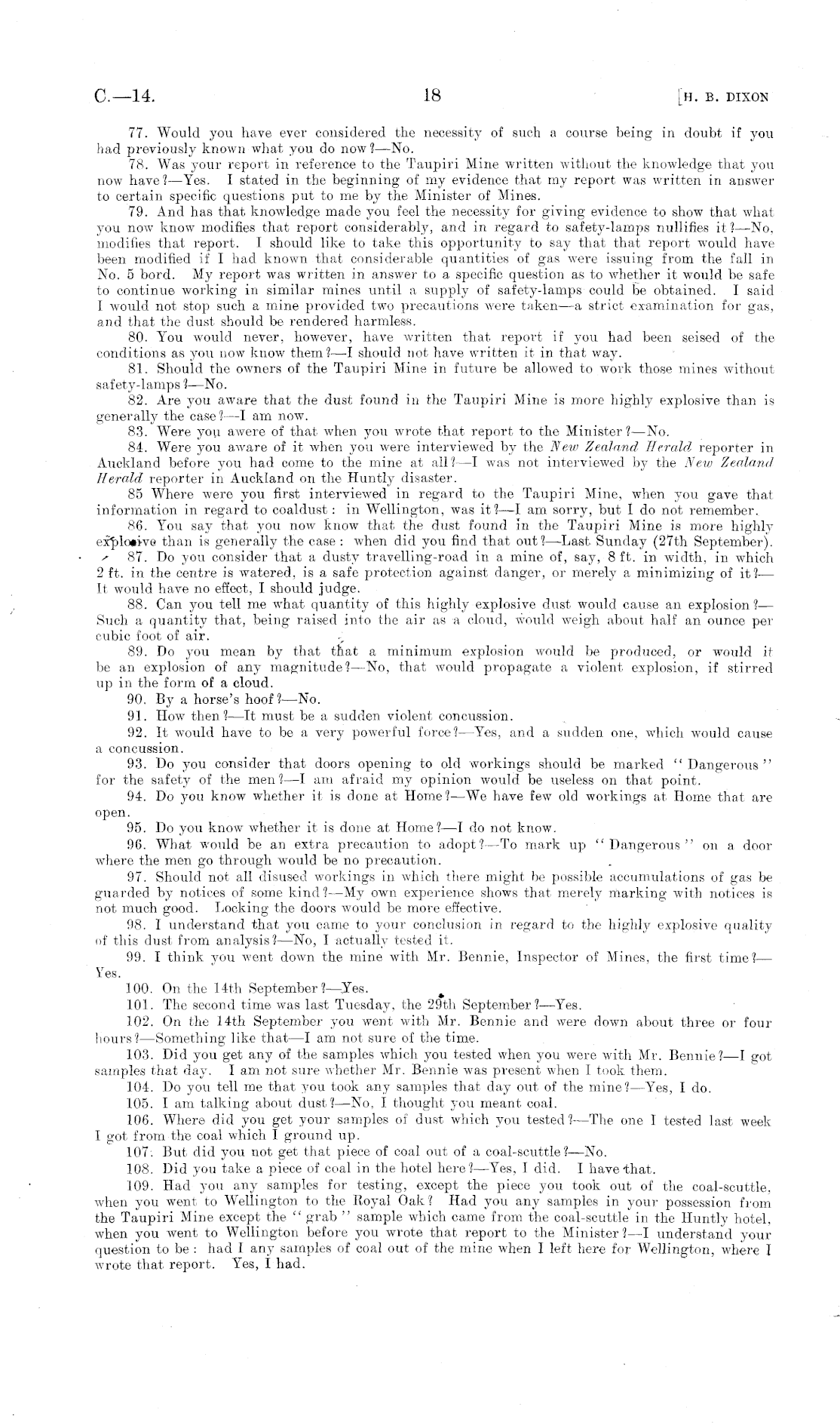 C.—14. 18 [H. B. DIXON

77. Would you have ever considered the necessity of such a course being in doubt if you had previously known what you do now?—No.

78. Was your report in reference to the Taupiri Mine written without the knowledge that you now have?—Yes. I stated in the beginning of my evidence that my report was written in answer to certain specific questions put to me by the Minister of Mines.

79. And has that knowledge made you feel the necessity for giving evidence to show that what you now know modifies that report considerably, and in regard to safety-lamps nullifies it?—No, modifies that report. I should like to take this opportunity to say that that report would have been modified if I had known that considerable quantities of gas were issuing from the fall in No. 5 bord. My report was written in answer to a specific question as to whether it would be safe to continue working in similar mines until a supply of safety-lamps could be obtained. I said I would not stop such a mine provided two precautions were taken—a strict examination for gas, and that the dust should be rendered harmless.

80. You would never, however, have written that report if you had been seised of the conditions as you now know them?—I should not have written it in that way.

81. Should the owners of the Taupiri Mine in future be allowed to work those mines without safety-lamps?—No.

82. Are you aware that the dust found in the Taupiri Mine is more highly explosive than is generally the case?—I am now.

83. Were you awere of that when you wrote that report to the Minister?—No.

84. Were you aware of it when you were interviewed by the New Zealand Herald reporter in Auckland before you had come to the mine at all?—I was not interviewed by the New Zealand Herald reporter in Auckland on the Huntly disaster.

85 Where were you first interviewed in regard to the Taupiri Mine, when you gave that information in regard to coaldust: in Wellington, was it?—I am sorry, but I do not remember.

86. You say that you now know that the dust found in the Taupiri Mine is more highly explosive than is generally the case: when did you find that out?—Last Sunday (27th September).

87. Do you consider that a dusty travelling-road in a mine of, say, 8 ft. in width, in which 2 ft. in the centre is watered, is a safe protection against danger, or merely a minimizing of it?—It would have no effect, I should judge.

88. Can you tell me what quantity of this highly explosive dust would cause an explosion?—Such a quantity that, being raised into the air as a cloud, would weigh about half an ounce per cubic foot of air.

89. Do you mean by that that a minimum explosion would be produced, or would it be an explosion of any magnitude?—No, that would propagate a violent explosion, if stirred up in the form of a cloud.

90. By a horse's hoof?—No.

91. How then?—It must be a sudden violent concussion.

92. It would have to be a very powerful force?—Yes, and a sudden one, which would cause a concussion.

93. Do you consider that doors opening to old workings should be marked "Dangerous" for the safety of the men?—I am afraid my opinion would be useless on that point.

94. Do you know whether it is done at Home?—We have few old workings at Home that are open.

95. Do you know whether it is done at Home?—I do not know.

96. What would be an extra precaution to adopt?—To mark up "Dangerous" on a door where the men go through would be no precaution.

97. Should not all disused workings in which there might be possible accumulations of gas be guarded by notices of some kind?—My own experience shows that merely marking with notices is not much good. Locking the doors would be more effective.

98. I understand that you came to your conclusion in regard to the highly explosive quality of this dust from analysis?—No, I actually tested it.

99. I think you went down the mine with Mr. Bennie, Inspector of Mines, the first time?—Yes.

100. On the 14th September?—Yes.

101. The second time was last Tuesday, the 29th September?—Yes.

102. On the 14th September you went with Mr. Bennie and were down about three or four hours?—Something like that—I am not sure of the time.

103. Did you get any of the samples which you tested when you were with Mr. Bennie?—I got samples that day. I am not sure whether Mr. Bennie was present when I took them.

104. Do you tell me that you took any samples that day out of the mine?—Yes, I do.

105. I am talking about dust?—No, I thought you meant coal.

106. Where did you get your samples of dust which you tested?—The one I tested last week I got from the coal which I ground up.

107. But did you not get that piece of coal out of a coal-scuttle?—No.

108. Did you take a piece of coal in the hotel here?—Yes, I did. I have that.

109. Had you any samples for testing, except the piece you took out of the coal-scuttle, when you went to Wellington to the Royal Oak? Had you any samples in your possession from the Taupiri Mine except the "grab" sample which came from the coal-scuttle in the Huntly hotel, when you went to Wellington before you wrote that report to the Minister?—I understand your question to be: had I any samples of coal out of the mine when I left here for Wellington, where I wrote that report. Yes, I had.